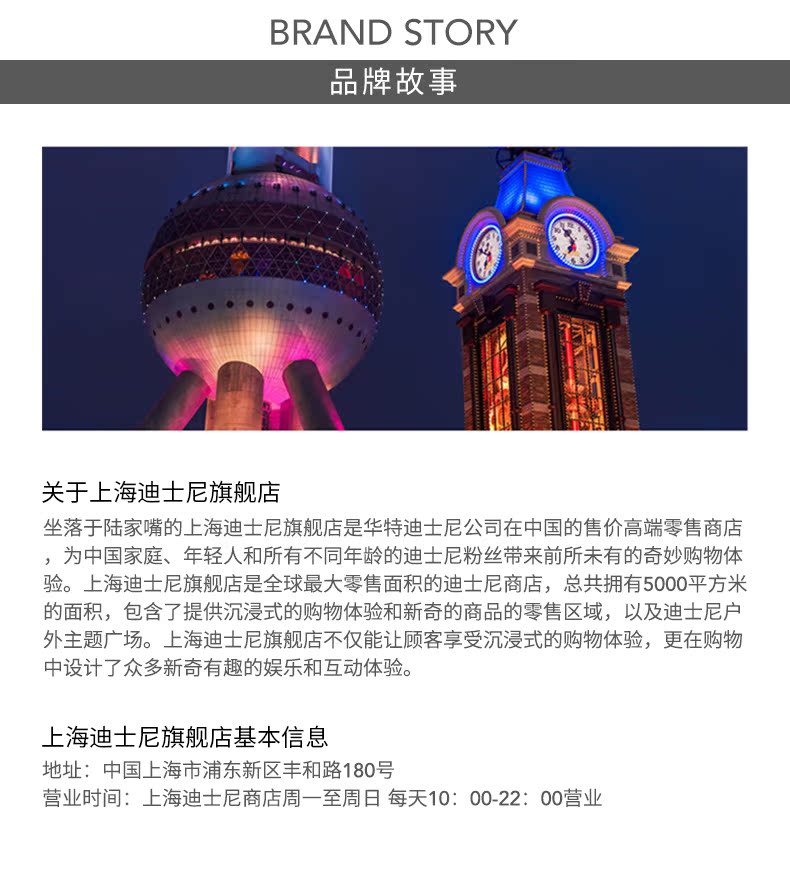 BRAND STORY

品牌故事

关于上海迪士尼旗舰店

坐落于陆家嘴的上海迪士尼旗舰店是华特迪士尼公司在中国的售价高端零售商店，为中国家庭、年轻人和所有不同年龄的迪士尼粉丝带来前所未有的奇妙购物体验。上海迪士尼旗舰店是全球最大零售面积的迪士尼商店，总共拥有5000平方米的面积，包含了提供沉浸式的购物体验和新奇的商品的零售区域，以及迪士尼户外主题广场。上海迪士尼旗舰店不仅能让顾客享受沉浸式的购物体验，更在购物中设计了众多新奇有趣的娱乐和互动体验。

上海迪士尼旗舰店基本信息

地址：中国上海市浦东新区丰和路180号

营业时间：上海迪士尼商店周一至周日 每天10：00-22：00营业